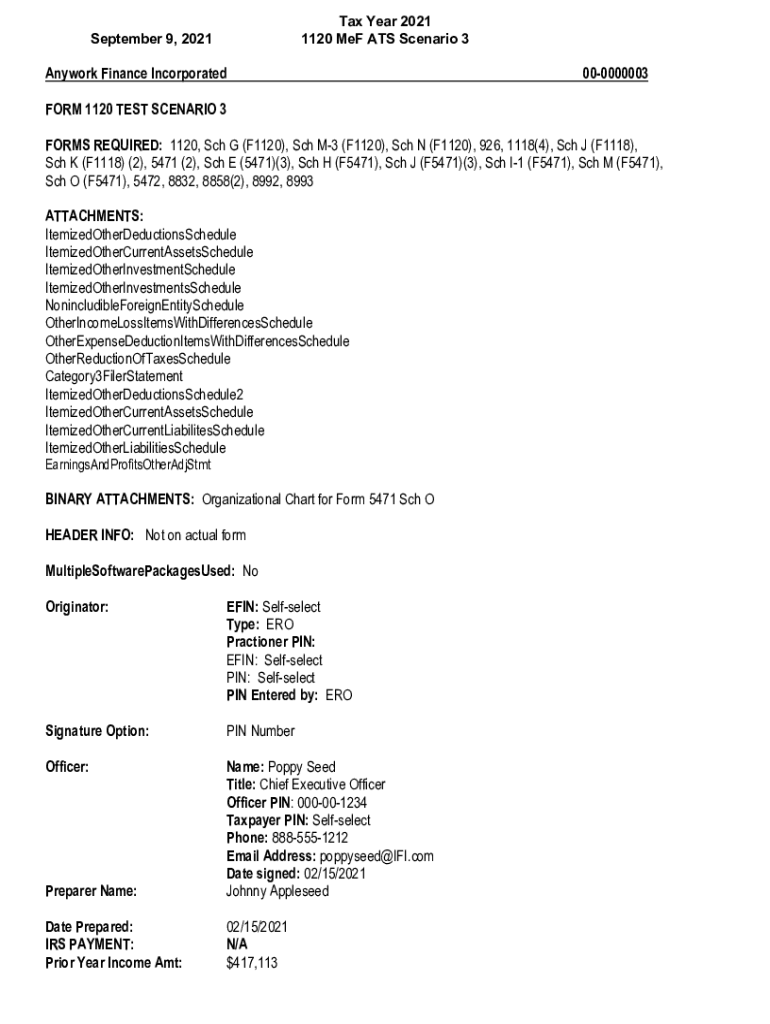 September 9, 2021

Tax Year 2021
1120 MeF ATS Scenario 3

Anywork Finance Incorporated 00-0000003

FORM 1120 TEST SCENARIO 3

FORMS REQUIRED: 1120, Sch G (F1120), Sch M-3 (F1120), Sch N (F1120), 926, 1118(4), Sch J (F1118), Sch K (F1118) (2), 5471 (2), Sch E (5471)(3), Sch H (F5471), Sch J (F5471)(3), Sch I-1 (F5471), Sch M (F5471), Sch O (F5471), 5472, 8832, 8858(2), 8992, 8993

ATTACHMENTS:
ItemizedOtherDeductionsSchedule
ItemizedOtherCurrentAssetsSchedule
ItemizedOtherInvestmentSchedule
ItemizedOtherInvestmentsSchedule
NonincludibleForeignEntitySchedule
OtherIncomeLossItemsWithDifferencesSchedule
OtherExpenseDeductionItemsWithDifferencesSchedule
OtherReductionOfTaxesSchedule
Category3FilerStatement
ItemizedOtherDeductionsSchedule2
ItemizedOtherCurrentAssetsSchedule
ItemizedOtherCurrentLiabilitesSchedule
ItemizedOtherLiabilitiesSchedule
EarningsAndProfitsOtherAdjStmt

BINARY ATTACHMENTS: Organizational Chart for Form 5471 Sch O

HEADER INFO: Not on actual form

MultipleSoftwarePackagesUsed: No

Originator:
EFIN: Self-select
Type: ERO
Practioner PIN:
EFIN: Self-select
PIN: Self-select
PIN Entered by: ERO

Signature Option: PIN Number

Officer:
Name: Poppy Seed
Title: Chief Executive Officer
Officer PIN: 000-00-1234
Taxpayer PIN: Self-select
Phone: 888-555-1212
Email Address: poppyseed@IFI.com
Date signed: 02/15/2021

Preparer Name: Johnny Appleseed

Date Prepared: 02/15/2021
IRS PAYMENT: N/A
Prior Year Income Amt: $417,113